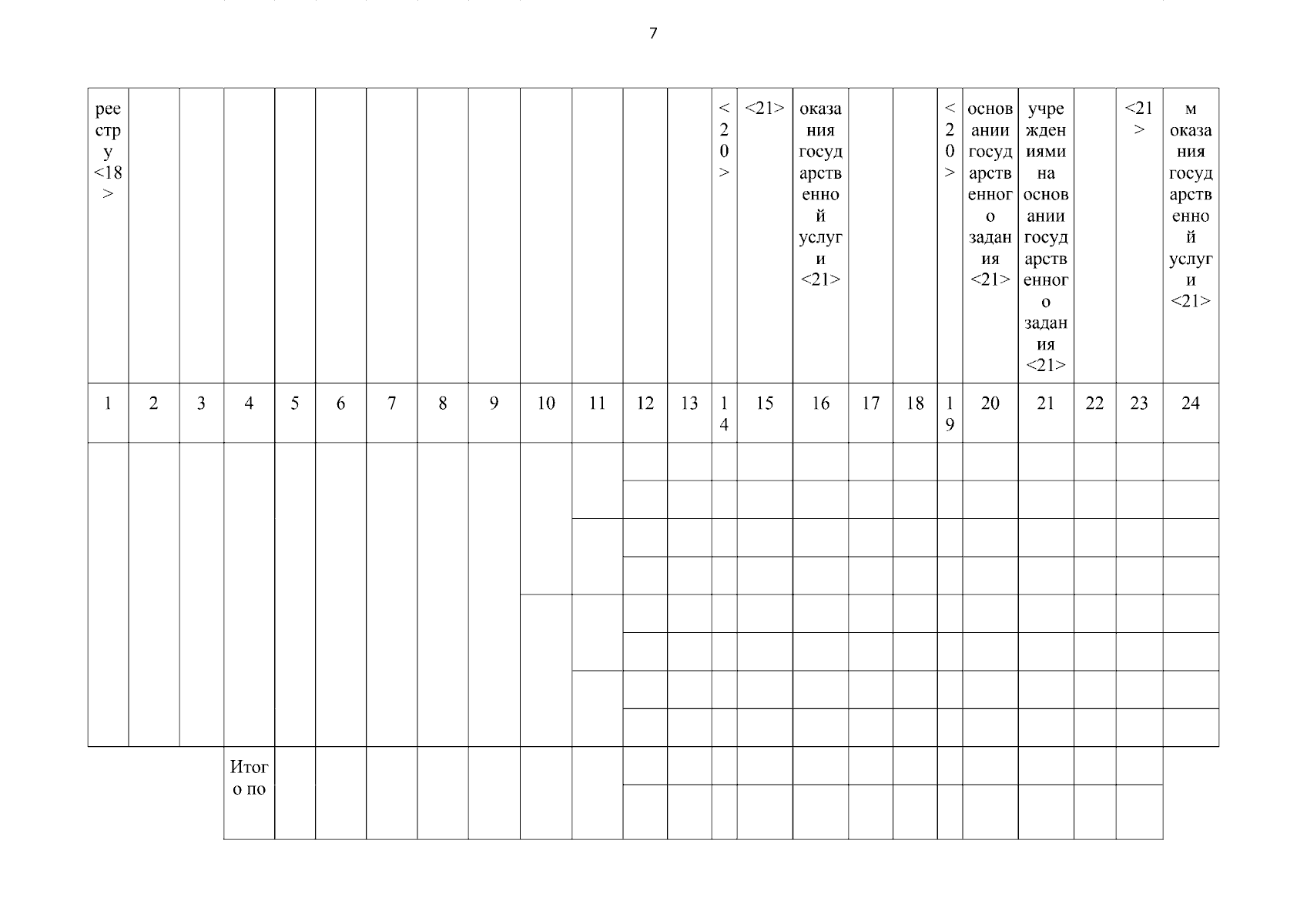 7

| реестру <18> | | | | | | | | | | | | | <20> | <21> | оказания государственной услуги <21> | | | <20> | основании государственного задания <21> | учреждениями на основании государственного задания <21> | | <21> | м оказания государственной услуги <21> |
|---|---|---|---|---|---|---|---|---|---|---|---|---|---|---|---|---|---|---|---|---|---|---|---|
| 1 | 2 | 3 | 4 | 5 | 6 | 7 | 8 | 9 | 10 | 11 | 12 | 13 | 14 | 15 | 16 | 17 | 18 | 19 | 20 | 21 | 22 | 23 | 24 |
| | | | | | | | | | | | | | | | | | | | | | | | |
| | | | | | | | | | | | | | | | | | | | | | | | |
| | | | | | | | | | | | | | | | | | | | | | | | |
| | | | | | | | | | | | | | | | | | | | | | | | |
| | | | | | | | | | | | | | | | | | | | | | | | |
| | | | | | | | | | | | | | | | | | | | | | | | |
| | | | | | | | | | | | | | | | | | | | | | | | |
| | | | | | | | | | | | | | | | | | | | | | | | |
| | | | Итого по | | | | | | | | | | | | | | | | | | | | |
| | | | | | | | | | | | | | | | | | | | | | | | |